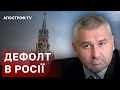 АПОСТРОФ TV

ДЕФОЛТ В РОСІЇ